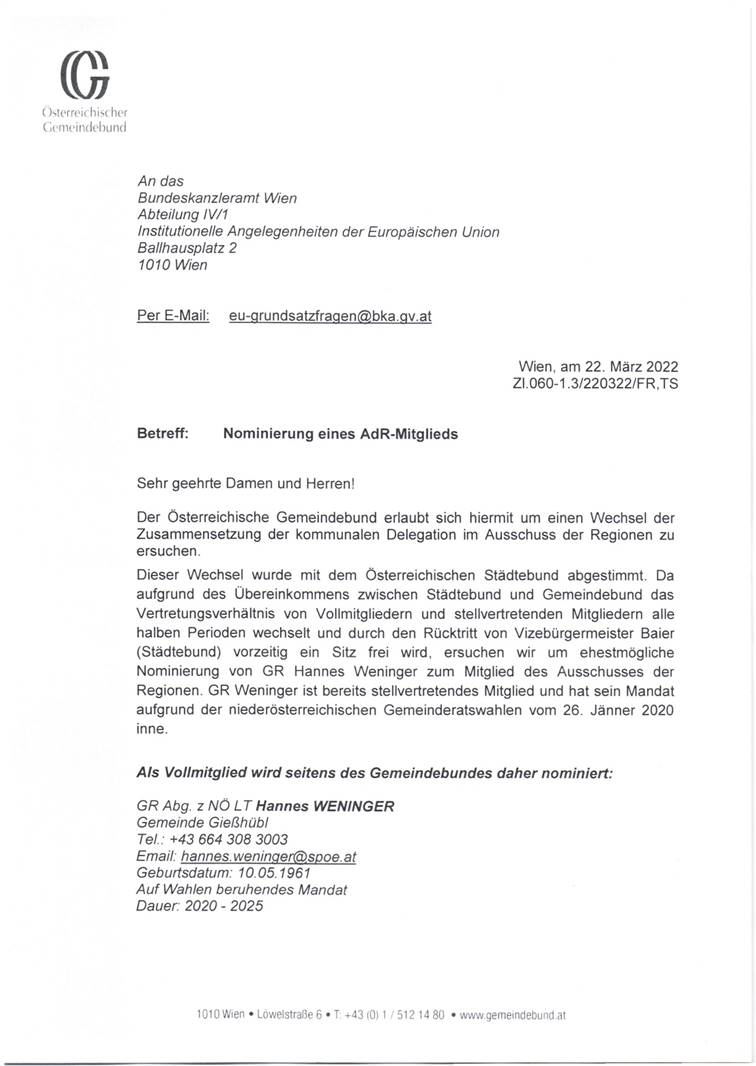 Österreichischer Gemeindebund

An das
Bundeskanzleramt Wien
Abteilung IV/1
Institutionelle Angelegenheiten der Europäischen Union
Ballhausplatz 2
1010 Wien

Per E-Mail: eu-grundsatzfragen@bka.gv.at

Wien, am 22. März 2022
Zl.060-1.3/220322/FR,TS

Betreff: Nominierung eines AdR-Mitglieds

Sehr geehrte Damen und Herren!

Der Österreichische Gemeindebund erlaubt sich hiermit um einen Wechsel der Zusammensetzung der kommunalen Delegation im Ausschuss der Regionen zu ersuchen.

Dieser Wechsel wurde mit dem Österreichischen Städtebund abgestimmt. Da aufgrund des Übereinkommens zwischen Städtebund und Gemeindebund das Vertretungsverhältnis von Vollmitgliedern und stellvertretenden Mitgliedern alle halben Perioden wechselt und durch den Rücktritt von Vizebürgermeister Baier (Städtebund) vorzeitig ein Sitz frei wird, ersuchen wir um ehestmögliche Nominierung von GR Hannes Weninger zum Mitglied des Ausschusses der Regionen. GR Weninger ist bereits stellvertretendes Mitglied und hat sein Mandat aufgrund der niederösterreichischen Gemeinderatswahlen vom 26. Jänner 2020 inne.

Als Vollmitglied wird seitens des Gemeindebundes daher nominiert:

GR Abg. z NÖ LT Hannes WENINGER
Gemeinde Gießhübl
Tel.: +43 664 308 3003
Email: hannes.weninger@spoe.at
Geburtsdatum: 10.05.1961
Auf Wahlen beruhendes Mandat
Dauer: 2020 - 2025

1010 Wien • Löwelstraße 6 • T: +43 (0) 1 / 512 14 80 • www.gemeindebund.at